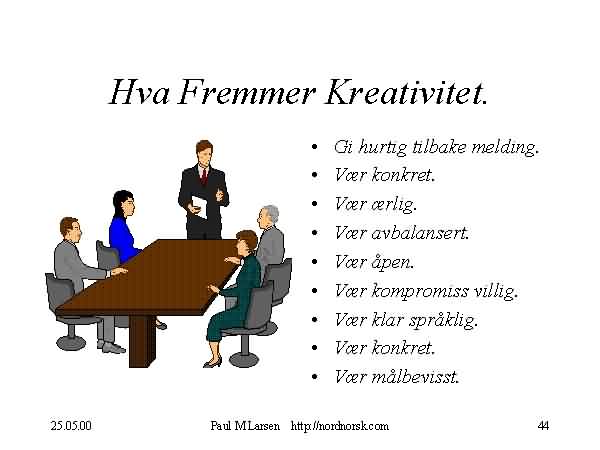 Hva Fremmer Kreativitet.

• Gi hurtig tilbake melding.
• Vær konkret.
• Vær ærlig.
• Vær avbalansert.
• Vær åpen.
• Vær kompromiss villig.
• Vær klar språklig.
• Vær konkret.
• Vær målbevisst.

25.05.00 Paul M Larsen http://nordnorsk.com 44